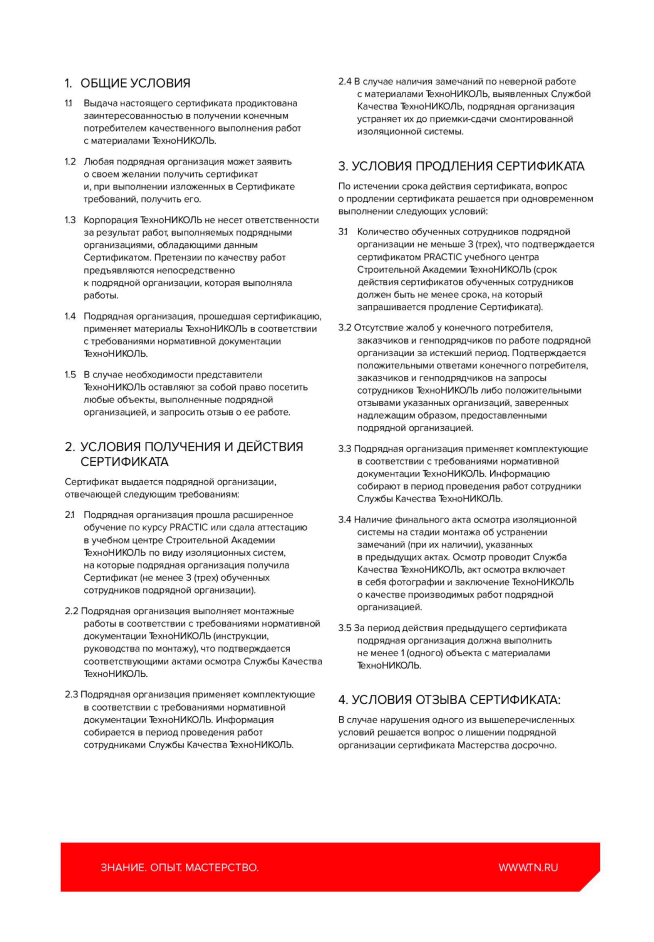 1. ОБЩИЕ УСЛОВИЯ

1.1 Выдача настоящего сертификата продиктована заинтересованностью в получении конечным потребителем качественного выполнения работ с материалами ТехноНИКОЛЬ.

1.2 Любая подрядная организация может заявить о своем желании получить сертификат и, при выполнении изложенных в Сертификате требований, получить его.

1.3 Корпорация ТехноНИКОЛЬ не несет ответственности за результат работ, выполняемых подрядными организациями, обладающими данным Сертификатом. Претензии по качеству работ предъявляются непосредственно к подрядной организации, которая выполняла работы.

1.4 Подрядная организация, прошедшая сертификацию, применяет материалы ТехноНИКОЛЬ в соответствии с требованиями нормативной документации ТехноНИКОЛЬ.

1.5 В случае необходимости представители ТехноНИКОЛЬ оставляют за собой право посетить любые объекты, выполненные подрядной организацией, и запросить отзыв о ее работе.

2. УСЛОВИЯ ПОЛУЧЕНИЯ И ДЕЙСТВИЯ СЕРТИФИКАТА

Сертификат выдается подрядной организации, отвечающей следующим требованиям:

2.1 Подрядная организация прошла расширенное обучение по курсу PRACTIC или сдала аттестацию в учебном центре Строительной Академии ТехноНИКОЛЬ по виду изоляционных систем, на которые подрядная организация получила Сертификат (не менее 3 (трех) обученных сотрудников подрядной организации).

2.2 Подрядная организация выполняет монтажные работы в соответствии с требованиями нормативной документации ТехноНИКОЛЬ (инструкции, руководства по монтажу), что подтверждается соответствующими актами осмотра Службы Качества ТехноНИКОЛЬ.

2.3 Подрядная организация применяет комплектующие в соответствии с требованиями нормативной документации ТехноНИКОЛЬ. Информация собирается в период проведения работ сотрудниками Службы Качества ТехноНИКОЛЬ.

2.4 В случае наличия замечаний по неверной работе с материалами ТехноНИКОЛЬ, выявленных Службой Качества ТехноНИКОЛЬ, подрядная организация устраняет их до приемки-сдачи смонтированной изоляционной системы.

3. УСЛОВИЯ ПРОДЛЕНИЯ СЕРТИФИКАТА

По истечении срока действия сертификата, вопрос о продлении сертификата решается при одновременном выполнении следующих условий:

3.1 Количество обученных сотрудников подрядной организации не меньше 3 (трех), что подтверждается сертификатом PRACTIC учебного центра Строительной Академии ТехноНИКОЛЬ (срок действия сертификатов обученных сотрудников должен быть не менее срока, на который запрашивается продление Сертификата).

3.2 Отсутствие жалоб у конечного потребителя, заказчиков и генподрядчиков по работе подрядной организации за истекший период. Подтверждается положительными ответами конечного потребителя, заказчиков и генподрядчиков на запросы сотрудников ТехноНИКОЛЬ либо положительными отзывами указанных организаций, заверенных надлежащим образом, предоставленными подрядной организацией.

3.3 Подрядная организация применяет комплектующие в соответствии с требованиями нормативной документации ТехноНИКОЛЬ. Информацию собирают в период проведения работ сотрудники Службы Качества ТехноНИКОЛЬ.

3.4 Наличие финального акта осмотра изоляционной системы на стадии монтажа об устранении замечаний (при их наличии), указанных в предыдущих актах. Осмотр проводит Служба Качества ТехноНИКОЛЬ, акт осмотра включает в себя фотографии и заключение ТехноНИКОЛЬ о качестве производимых работ подрядной организацией.

3.5 За период действия предыдущего сертификата подрядная организация должна выполнить не менее 1 (одного) объекта с материалами ТехноНИКОЛЬ.

4. УСЛОВИЯ ОТЗЫВА СЕРТИФИКАТА:

В случае нарушения одного из вышеперечисленных условий решается вопрос о лишении подрядной организации сертификата Мастерства досрочно.

ЗНАНИЕ. ОПЫТ. МАСТЕРСТВО.

WWW.TN.RU